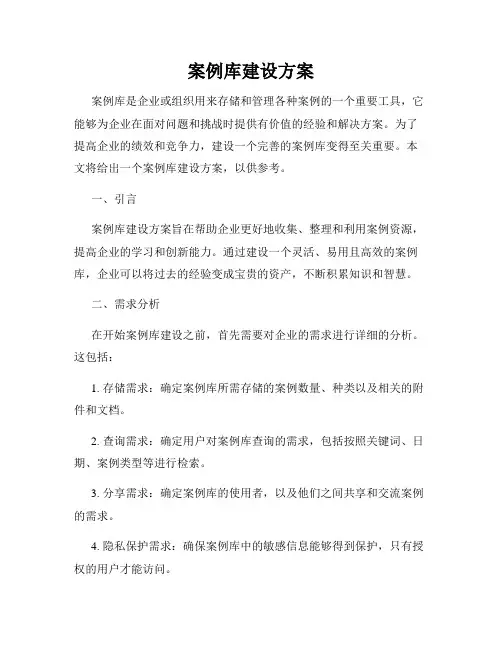 案例库建设方案

案例库是企业或组织用来存储和管理各种案例的一个重要工具，它能够为企业在面对问题和挑战时提供有价值的经验和解决方案。为了提高企业的绩效和竞争力，建设一个完善的案例库变得至关重要。本文将给出一个案例库建设方案，以供参考。

一、引言

案例库建设方案旨在帮助企业更好地收集、整理和利用案例资源，提高企业的学习和创新能力。通过建设一个灵活、易用且高效的案例库，企业可以将过去的经验变成宝贵的资产，不断积累知识和智慧。

二、需求分析

在开始案例库建设之前，首先需要对企业的需求进行详细的分析。这包括：

1. 存储需求：确定案例库所需存储的案例数量、种类以及相关的附件和文档。

2. 查询需求：确定用户对案例库查询的需求，包括按照关键词、日期、案例类型等进行检索。

3. 分享需求：确定案例库的使用者，以及他们之间共享和交流案例的需求。

4. 隐私保护需求：确保案例库中的敏感信息能够得到保护，只有授权的用户才能访问。